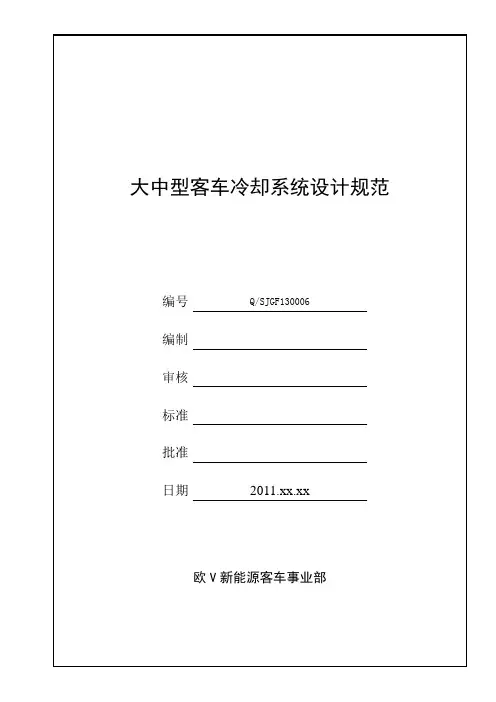 大中型客车冷却系统设计规范

编号 Q/SJCF130006

编制

审核

标准

批准

日期 2011.xx.xx

欧Ⅴ新能源客车事业部